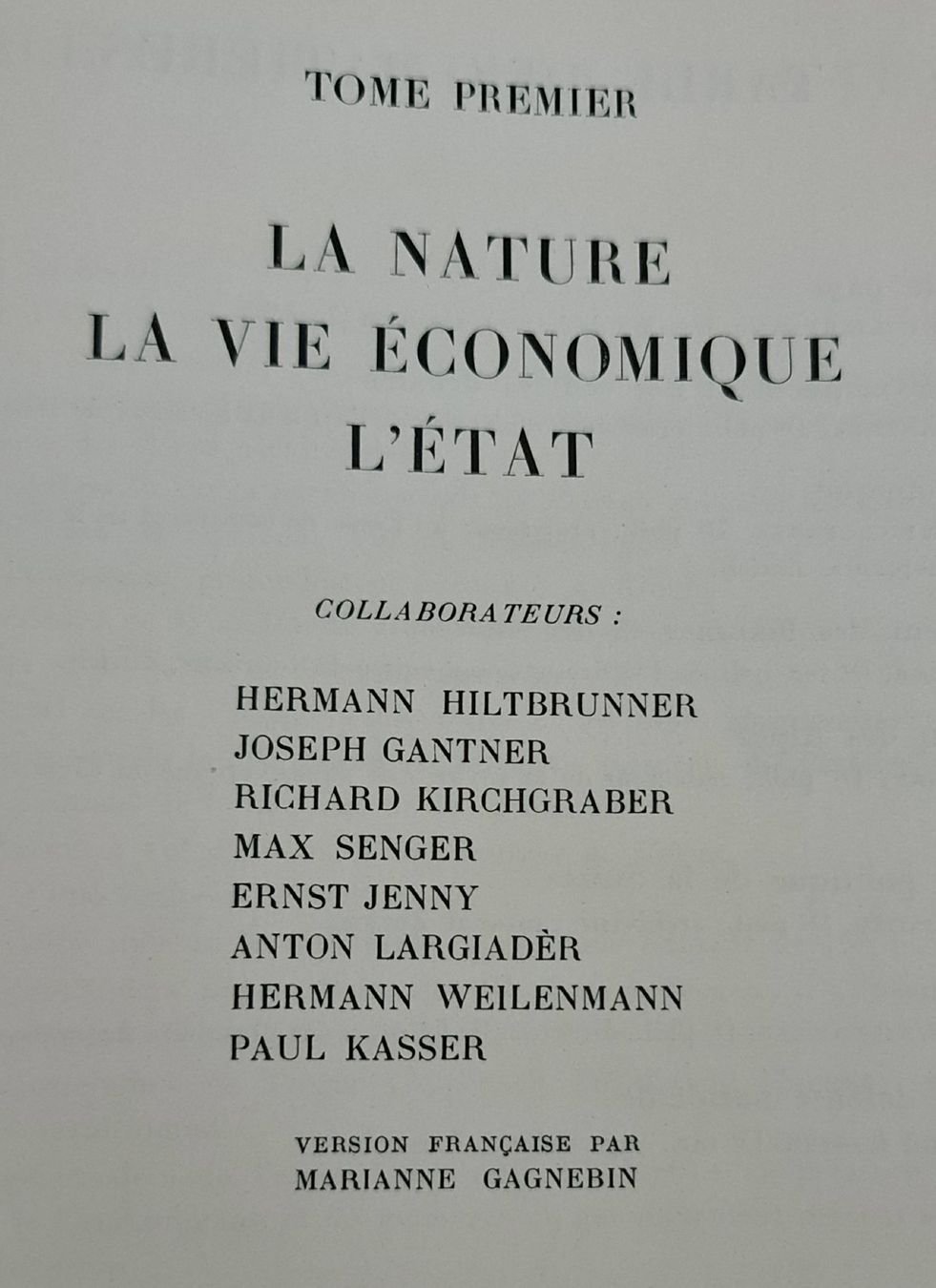 TOME PREMIER

LA NATURE
LA VIE ÉCONOMIQUE
L'ÉTAT

COLLABORATEURS :

HERMANN HILTBRUNNER
JOSEPH GANTNER
RICHARD KIRCHGRABER
MAX SENGER
ERNST JENNY
ANTON LARGIADÈR
HERMANN WEILENMANN
PAUL KASSER

VERSION FRANÇAISE PAR
MARIANNE GAGNEBIN